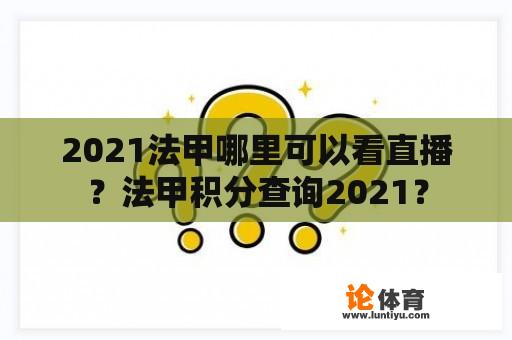 2021法甲哪里可以看直播？法甲积分查询2021？

论体育
www.luntiyu.com